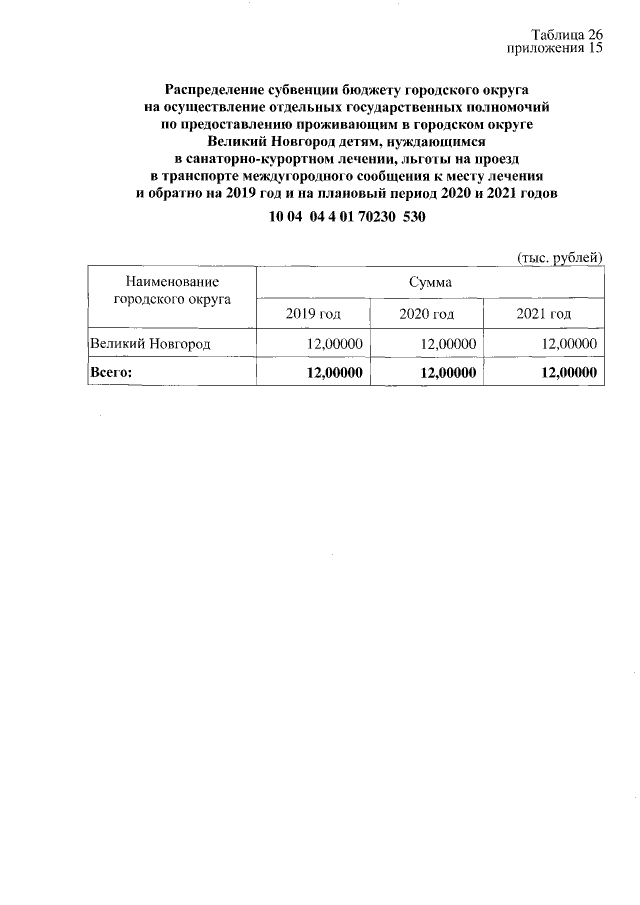 Таблица 26
приложения 15

Распределение субвенции бюджету городского округа на осуществление отдельных государственных полномочий по предоставлению проживающим в городском округе Великий Новгород детям, нуждающимся в санаторно-курортном лечении, льготы на проезд в транспорте междугородного сообщения к месту лечения и обратно на 2019 год и на плановый период 2020 и 2021 годов

10 04 04 4 01 70230 530

(тыс. рублей)

| Наименование городского округа | Сумма | | |
|---|---|---|---|
| | 2019 год | 2020 год | 2021 год |
| Великий Новгород | 12,00000 | 12,00000 | 12,00000 |
| Всего: | 12,00000 | 12,00000 | 12,00000 |